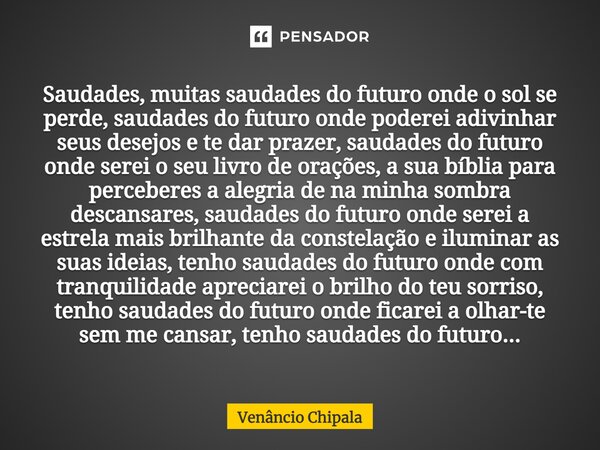 PENSADOR

Saudades, muitas saudades do futuro onde o sol se perde, saudades do futuro onde poderei adivinhar seus desejos e te dar prazer, saudades do futuro onde serei o seu livro de orações, a sua bíblia para perceberes a alegria de na minha sombra descansares, saudades do futuro onde serei a estrela mais brilhante da constelação e iluminar as suas ideias, tenho saudades do futuro onde com tranquilidade apreciarei o brilho do teu sorriso, tenho saudades do futuro onde ficarei a olhar-te sem me cansar, tenho saudades do futuro...

Venâncio Chipala